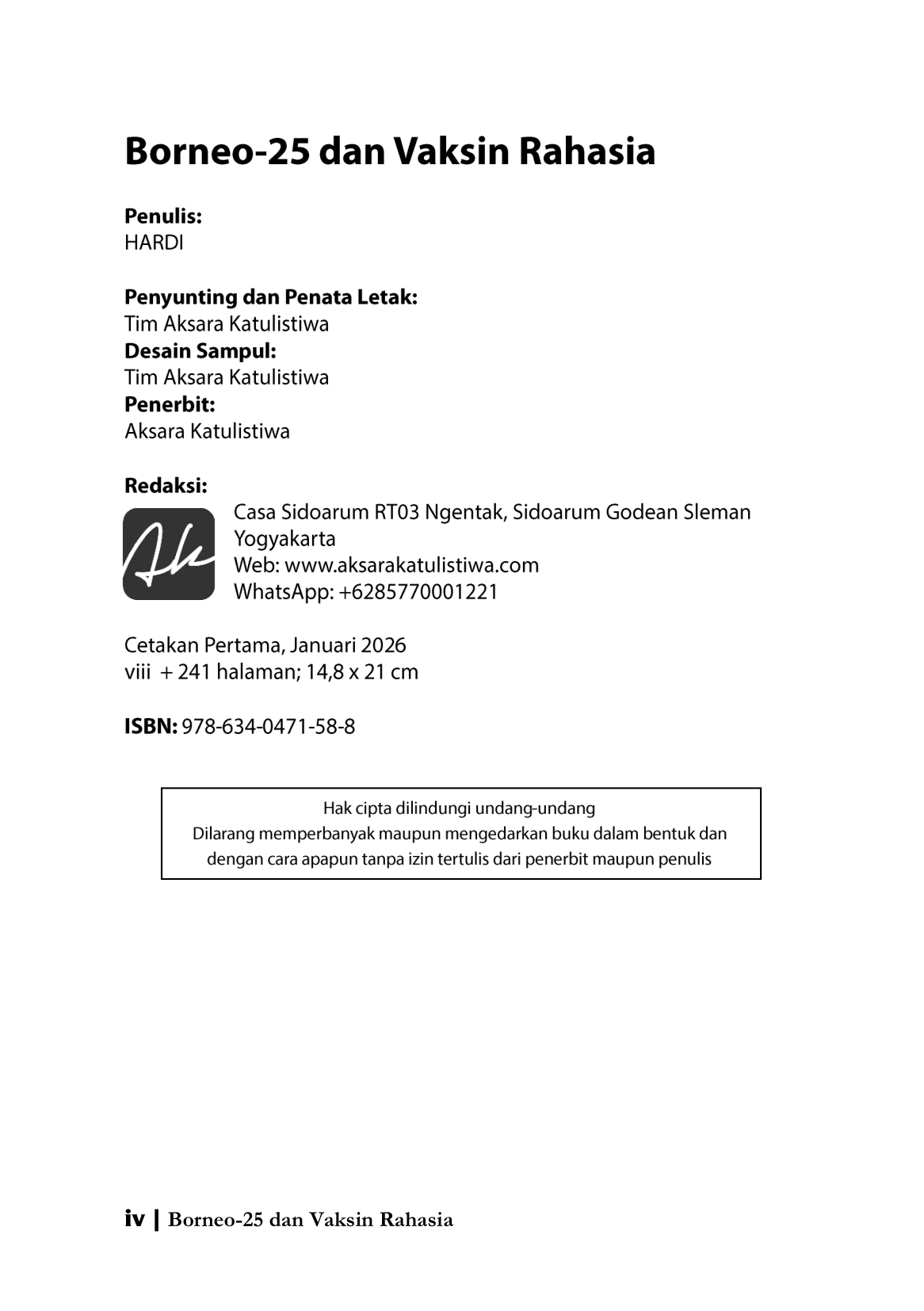 Borneo-25 dan Vaksin Rahasia

Penulis:
HARDI

Penyunting dan Penata Letak:
Tim Aksara Katulistiwa
Desain Sampul:
Tim Aksara Katulistiwa
Penerbit:
Aksara Katulistiwa

Redaksi:
Ak
Casa Sidoarum RT03 Ngentak, Sidoarum Godean Sleman Yogyakarta
Web: www.aksarakatulistiwa.com
WhatsApp: +6285770001221

Cetakan Pertama, Januari 2026
viii + 241 halaman; 14,8 x 21 cm

ISBN: 978-634-0471-58-8

Hak cipta dilindungi undang-undang
Dilarang memperbanyak maupun mengedarkan buku dalam bentuk dan dengan cara apapun tanpa izin tertulis dari penerbit maupun penulis

iv | Borneo-25 dan Vaksin Rahasia